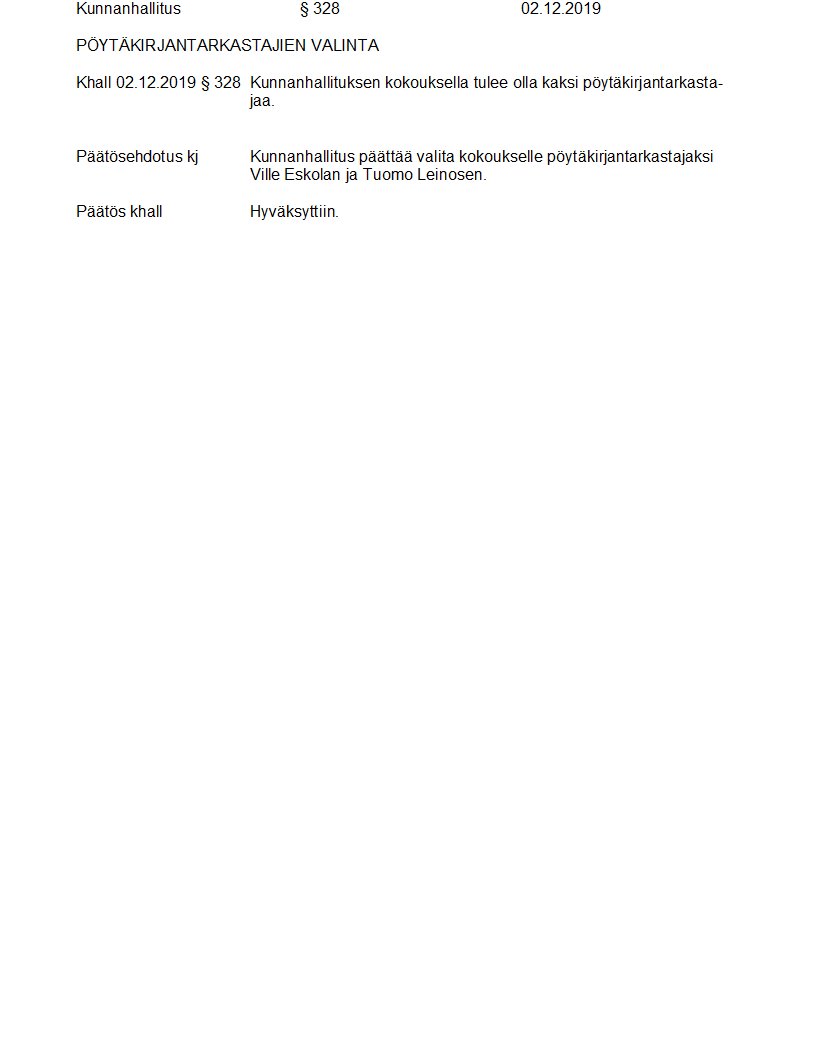 Kunnanhallitus § 328 02.12.2019

PÖYTÄKIRJANTARKASTAJIEN VALINTA

Khall 02.12.2019 § 328 Kunnanhallituksen kokouksella tulee olla kaksi pöytäkirjantarkastajaa.

Päätösehdotus kj Kunnanhallitus päättää valita kokoukselle pöytäkirjantarkastajaksi Ville Eskolan ja Tuomo Leinosen.

Päätös khall Hyväksyttiin.